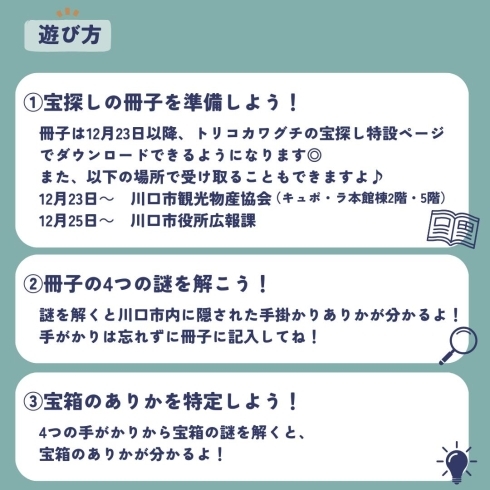 遊び方

①宝探しの冊子を準備しよう！

冊子は12月23日以降、トリコカワグチの宝探し特設ページでダウンロードできるようになります◎
また、以下の場所で受け取ることもできますよ♪
12月23日～　川口市観光物産協会（キュポ・ラ本館棟2階・5階）
12月25日～　川口市役所広報課

②冊子の4つの謎を解こう！

謎を解くと川口市内に隠された手掛かりありかが分かるよ！
手がかりは忘れずに冊子に記入してね！

③宝箱のありかを特定しよう！

4つの手がかりから宝箱の謎を解くと、
宝箱のありかが分かるよ！